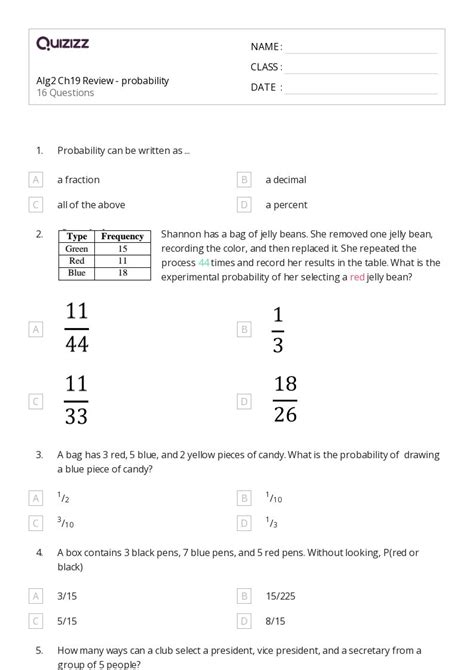 Quizizz

NAME :

CLASS :

DATE :

Alg2 Ch19 Review - probability
16 Questions

1. Probability can be written as ...

A a fraction

B a decimal

C all of the above

D a percent

2.

| Type | Frequency |
|---|---|
| Green | 15 |
| Red | 11 |
| Blue | 18 |

Shannon has a bag of jelly beans. She removed one jelly bean, recording the color, and then replaced it. She repeated the process 44 times and record her results in the table. What is the experimental probability of her selecting a red jelly bean?

A $\frac{11}{44}$

B $\frac{1}{3}$

C $\frac{11}{33}$

D $\frac{18}{26}$

3. A bag has 3 red, 5 blue, and 2 yellow pieces of candy. What is the probability of drawing a blue piece of candy?

A $^1/_2$

B $^1/_{10}$

C $^3/_{10}$

D $^1/_3$

4. A box contains 3 black pens, 7 blue pens, and 5 red pens. Without looking, P(red or black)

A 3/15

B 15/225

C 5/15

D 8/15

5. How many ways can a club select a president, vice president, and a secretary from a group of 5 people?